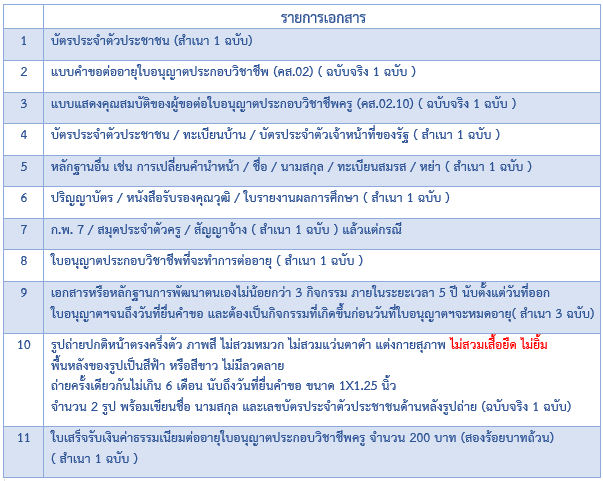 | | รายการเอกสาร |
|---|---|
| 1 | บัตรประจำตัวประชาชน (สำเนา 1 ฉบับ) |
| 2 | แบบคำขอต่ออายุใบอนุญาตประกอบวิชาชีพ (คส.02) ( ฉบับจริง 1 ฉบับ ) |
| 3 | แบบแสดงคุณสมบัติของผู้ขอต่อใบอนุญาตประกอบวิชาชีพครู (คส.02.10) ( ฉบับจริง 1 ฉบับ ) |
| 4 | บัตรประจำตัวประชาชน / ทะเบียนบ้าน / บัตรประจำตัวเจ้าหน้าที่ของรัฐ ( สำเนา 1 ฉบับ ) |
| 5 | หลักฐานอื่น เช่น การเปลี่ยนคำนำหน้า / ชื่อ / นามสกุล / ทะเบียนสมรส / หย่า ( สำเนา 1 ฉบับ ) |
| 6 | ปริญญาบัตร / หนังสือรับรองคุณวุฒิ / ใบรายงานผลการศึกษา ( สำเนา 1 ฉบับ ) |
| 7 | ก.พ. 7 / สมุดประจำตัวครู / สัญญาจ้าง ( สำเนา 1 ฉบับ ) แล้วแต่กรณี |
| 8 | ใบอนุญาตประกอบวิชาชีพที่จะทำการต่ออายุ ( สำเนา 1 ฉบับ ) |
| 9 | เอกสารหรือหลักฐานการพัฒนาตนเองไม่น้อยกว่า 3 กิจกรรม ภายในระยะเวลา 5 ปี นับตั้งแต่วันที่ออกใบอนุญาตฯจนถึงวันที่ยื่นคำขอ และต้องเป็นกิจกรรมที่เกิดขึ้นก่อนวันที่ใบอนุญาตฯจะหมดอายุ( สำเนา 3 ฉบับ) |
| 10 | รูปถ่ายปกติหน้าตรงครึ่งตัว ภาพสี ไม่สวมหมวก ไม่สวมแว่นตาดำ แต่งกายสุภาพ ไม่สวมเสื้อยืด ไม่ยิ้ม พื้นหลังของรูปเป็นสีฟ้า หรือสีขาว ไม่มีลวดลาย ถ่ายครั้งเดียวกันไม่เกิน 6 เดือน นับถึงวันที่ยื่นคำขอ ขนาด 1X1.25 นิ้ว จำนวน 2 รูป พร้อมเขียนชื่อ นามสกุล และเลขบัตรประจำตัวประชาชนด้านหลังรูปถ่าย (ฉบับจริง 1 ฉบับ) |
| 11 | ใบเสร็จรับเงินค่าธรรมเนียมต่ออายุใบอนุญาตประกอบวิชาชีพครู จำนวน 200 บาท (สองร้อยบาทถ้วน) ( สำเนา 1 ฉบับ ) |